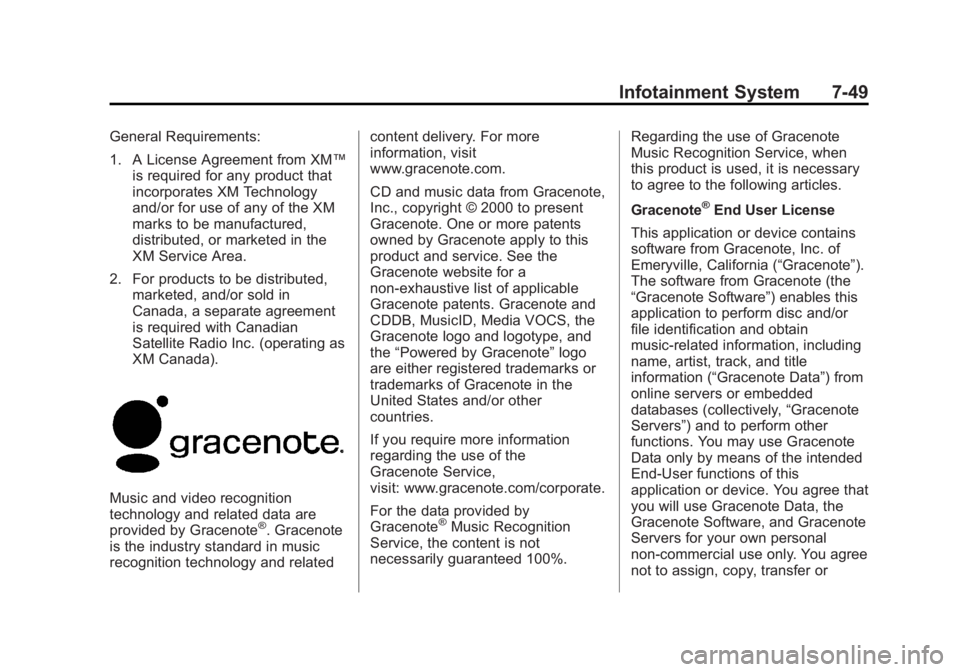 Infotainment System 7-49

General Requirements:

1. A License Agreement from XM™ is required for any product that incorporates XM Technology and/or for use of any of the XM marks to be manufactured, distributed, or marketed in the XM Service Area.

2. For products to be distributed, marketed, and/or sold in Canada, a separate agreement is required with Canadian Satellite Radio Inc. (operating as XM Canada).

gracenote.

Music and video recognition technology and related data are provided by Gracenote®. Gracenote is the industry standard in music recognition technology and related content delivery. For more information, visit www.gracenote.com.

CD and music data from Gracenote, Inc., copyright © 2000 to present Gracenote. One or more patents owned by Gracenote apply to this product and service. See the Gracenote website for a non-exhaustive list of applicable Gracenote patents. Gracenote and CDDB, MusicID, Media VOCS, the Gracenote logo and logotype, and the “Powered by Gracenote” logo are either registered trademarks or trademarks of Gracenote in the United States and/or other countries.

If you require more information regarding the use of the Gracenote Service, visit: www.gracenote.com/corporate.

For the data provided by Gracenote® Music Recognition Service, the content is not necessarily guaranteed 100%.

Regarding the use of Gracenote Music Recognition Service, when this product is used, it is necessary to agree to the following articles.

Gracenote® End User License

This application or device contains software from Gracenote, Inc. of Emeryville, California (“Gracenote”). The software from Gracenote (the “Gracenote Software”) enables this application to perform disc and/or file identification and obtain music-related information, including name, artist, track, and title information (“Gracenote Data”) from online servers or embedded databases (collectively, “Gracenote Servers”) and to perform other functions. You may use Gracenote Data only by means of the intended End-User functions of this application or device. You agree that you will use Gracenote Data, the Gracenote Software, and Gracenote Servers for your own personal non-commercial use only. You agree not to assign, copy, transfer or

carmanualsonline.info